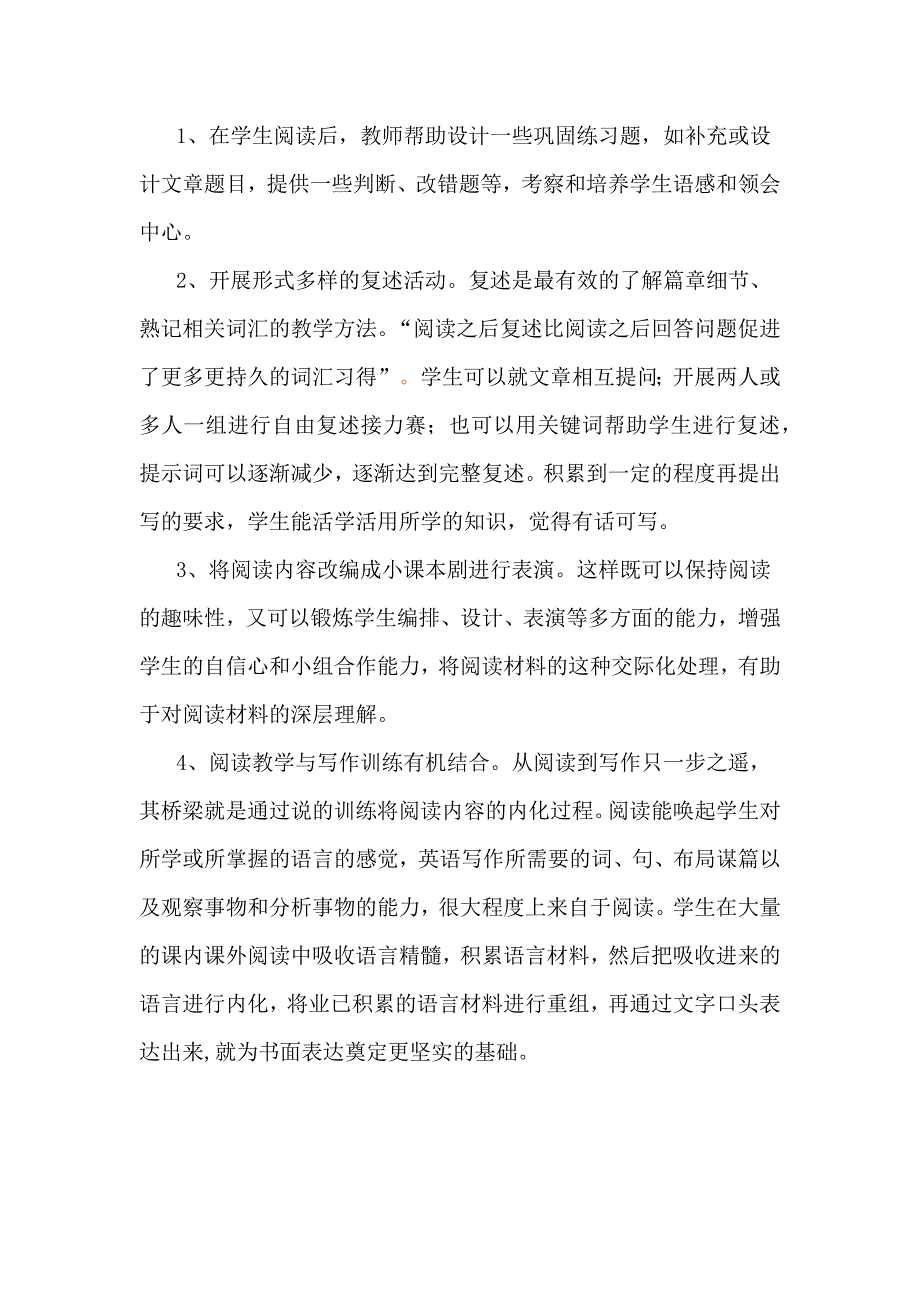 1、在学生阅读后，教师帮助设计一些巩固练习题，如补充或设计文章题目，提供一些判断、改错题等，考察和培养学生语感和领会中心。

2、开展形式多样的复述活动。复述是最有效的了解篇章细节、熟记相关词汇的教学方法。“阅读之后复述比阅读之后回答问题促进了更多更持久的词汇习得”。学生可以就文章相互提问；开展两人或多人一组进行自由复述接力赛；也可以用关键词帮助学生进行复述，提示词可以逐渐减少，逐渐达到完整复述。积累到一定的程度再提出写的要求，学生能活学活用所学的知识，觉得有话可写。

3、将阅读内容改编成小课本剧进行表演。这样既可以保持阅读的趣味性，又可以锻炼学生编排、设计、表演等多方面的能力，增强学生的自信心和小组合作能力，将阅读材料的这种交际化处理，有助于对阅读材料的深层理解。

4、阅读教学与写作训练有机结合。从阅读到写作只一步之遥，其桥梁就是通过说的训练将阅读内容的内化过程。阅读能唤起学生对所学或所掌握的语言的感觉，英语写作所需要的词、句、布局谋篇以及观察事物和分析事物的能力，很大程度上来自于阅读。学生在大量的课内课外阅读中吸收语言精髓，积累语言材料，然后把吸收进来的语言进行内化，将业已积累的语言材料进行重组，再通过文字口头表达出来,就为书面表达奠定更坚实的基础。